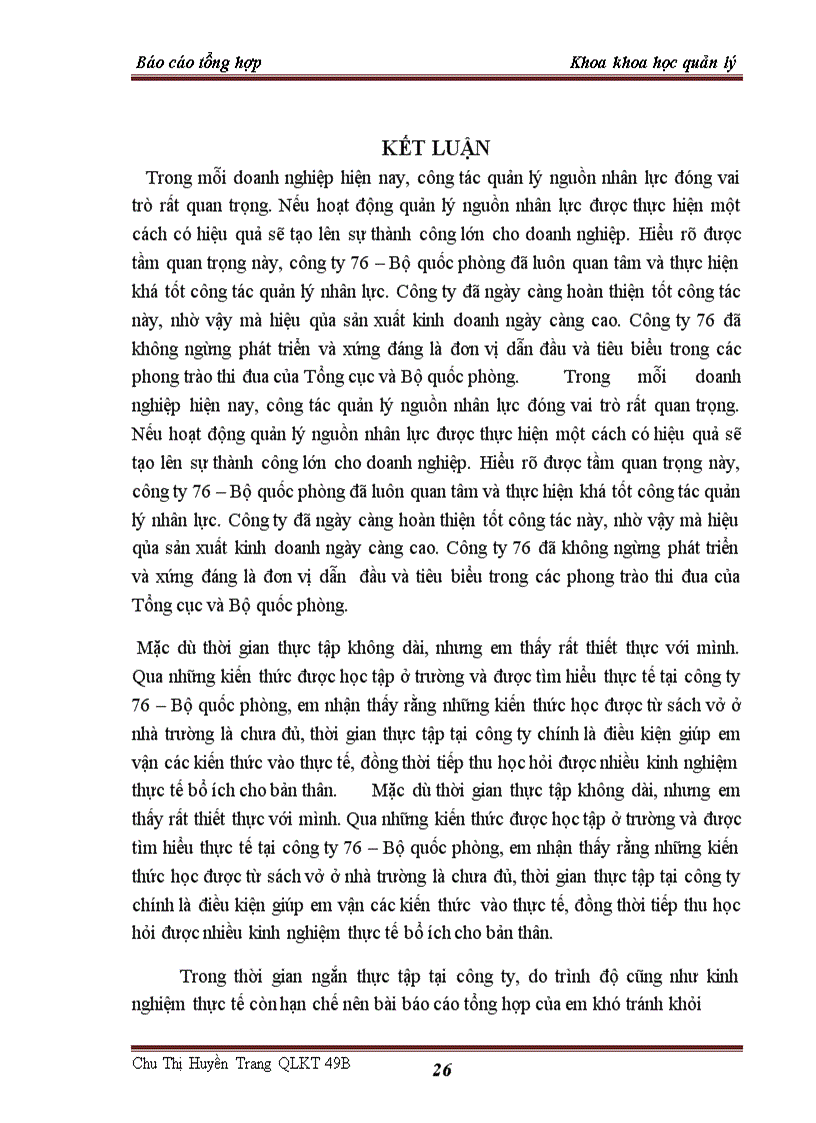 Báo cáo tổng hợp

Khoa khoa học quản lý

KẾT LUẬN

Trong mỗi doanh nghiệp hiện nay, công tác quản lý nguồn nhân lực đóng vai trò rất quan trọng. Nếu hoạt động quản lý nguồn nhân lực được thực hiện một cách có hiệu quả sẽ tạo lên sự thành công lớn cho doanh nghiệp. Hiểu rõ được tầm quan trọng này, công ty 76 – Bộ quốc phòng đã luôn quan tâm và thực hiện khá tốt công tác quản lý nhân lực. Công ty đã ngày càng hoàn thiện tốt công tác này, nhờ vậy mà hiệu qủa sản xuất kinh doanh ngày càng cao. Công ty 76 đã không ngừng phát triển và xứng đáng là đơn vị dẫn đầu và tiêu biểu trong các phong trào thi đua của Tổng cục và Bộ quốc phòng. Trong mỗi doanh nghiệp hiện nay, công tác quản lý nguồn nhân lực đóng vai trò rất quan trọng. Nếu hoạt động quản lý nguồn nhân lực được thực hiện một cách có hiệu quả sẽ tạo lên sự thành công lớn cho doanh nghiệp. Hiểu rõ được tầm quan trọng này, công ty 76 – Bộ quốc phòng đã luôn quan tâm và thực hiện khá tốt công tác quản lý nhân lực. Công ty đã ngày càng hoàn thiện tốt công tác này, nhờ vậy mà hiệu qủa sản xuất kinh doanh ngày càng cao. Công ty 76 đã không ngừng phát triển và xứng đáng là đơn vị dẫn đầu và tiêu biểu trong các phong trào thi đua của Tổng cục và Bộ quốc phòng.

Mặc dù thời gian thực tập không dài, nhưng em thấy rất thiết thực với mình. Qua những kiến thức được học tập ở trường và được tìm hiểu thực tế tại công ty 76 – Bộ quốc phòng, em nhận thấy rằng những kiến thức học được từ sách vở ở nhà trường là chưa đủ, thời gian thực tập tại công ty chính là điều kiện giúp em vận các kiến thức vào thực tế, đồng thời tiếp thu học hỏi được nhiều kinh nghiệm thực tế bổ ích cho bản thân. Mặc dù thời gian thực tập không dài, nhưng em thấy rất thiết thực với mình. Qua những kiến thức được học tập ở trường và được tìm hiểu thực tế tại công ty 76 – Bộ quốc phòng, em nhận thấy rằng những kiến thức học được từ sách vở ở nhà trường là chưa đủ, thời gian thực tập tại công ty chính là điều kiện giúp em vận các kiến thức vào thực tế, đồng thời tiếp thu học hỏi được nhiều kinh nghiệm thực tế bổ ích cho bản thân.

Trong thời gian ngắn thực tập tại công ty, do trình độ cũng như kinh nghiệm thực tế còn hạn chế nên bài báo cáo tổng hợp của em khó tránh khỏi

Chu Thị Huyền Trang QLKT 49B

26